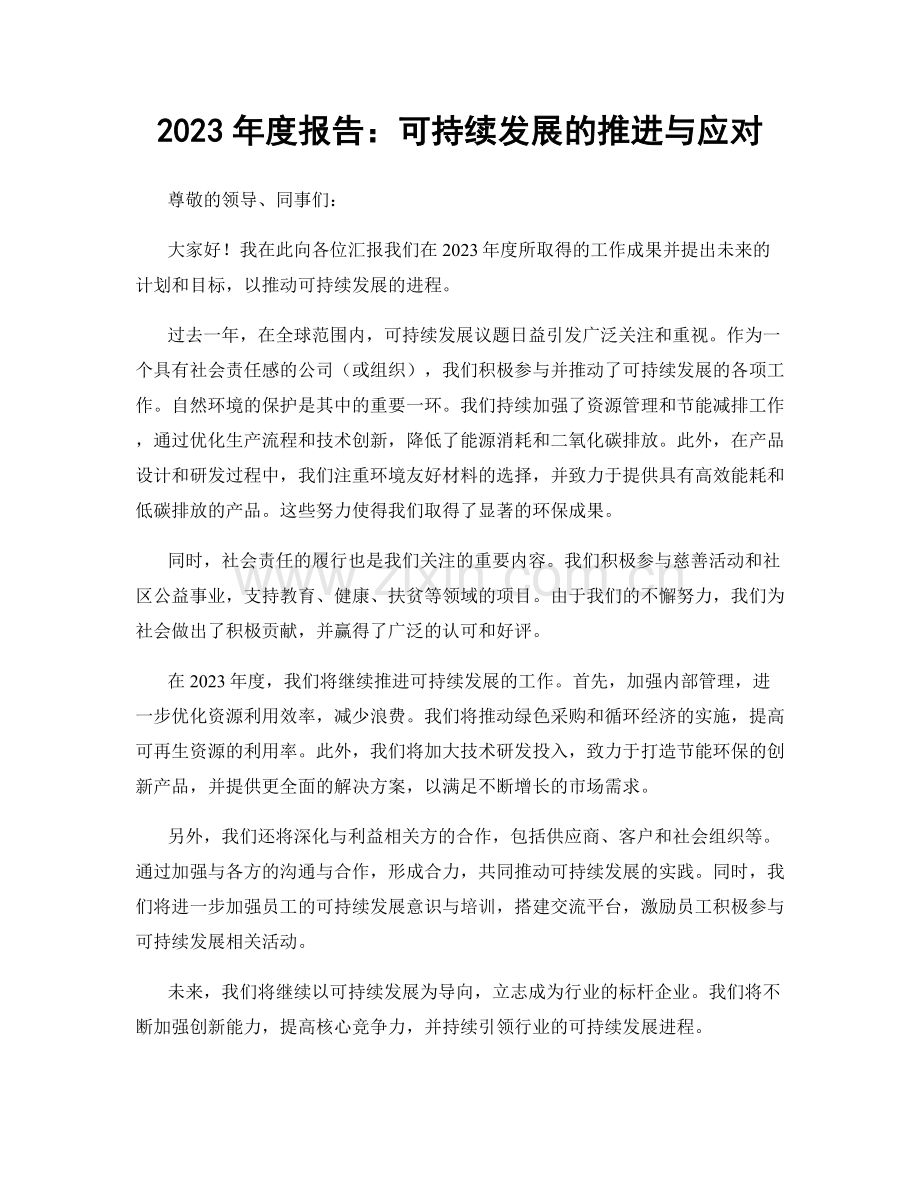 2023年度报告：可持续发展的推进与应对

尊敬的领导、同事们：

大家好！我在此向各位汇报我们在2023年度所取得的工作成果并提出未来的计划和目标，以推动可持续发展的进程。

过去一年，在全球范围内，可持续发展议题日益引发广泛关注和重视。作为一个具有社会责任感的公司（或组织），我们积极参与并推动了可持续发展的各项工作。自然环境的保护是其中的重要一环。我们持续加强了资源管理和节能减排工作，通过优化生产流程和技术创新，降低了能源消耗和二氧化碳排放。此外，在产品设计和研发过程中，我们注重环境友好材料的选择，并致力于提供具有高效能耗和低碳排放的产品。这些努力使得我们取得了显著的环保成果。

同时，社会责任的履行也是我们关注的重要内容。我们积极参与慈善活动和社区公益事业，支持教育、健康、扶贫等领域的项目。由于我们的不懈努力，我们为社会做出了积极贡献，并赢得了广泛的认可和好评。

在2023年度，我们将继续推进可持续发展的工作。首先，加强内部管理，进一步优化资源利用效率，减少浪费。我们将推动绿色采购和循环经济的实施，提高可再生资源的利用率。此外，我们将加大技术研发投入，致力于打造节能环保的创新产品，并提供更全面的解决方案，以满足不断增长的市场需求。

另外，我们还将深化与利益相关方的合作，包括供应商、客户和社会组织等。通过加强与各方的沟通与合作，形成合力，共同推动可持续发展的实践。同时，我们将进一步加强员工的可持续发展意识与培训，搭建交流平台，激励员工积极参与可持续发展相关活动。

未来，我们将继续以可持续发展为导向，立志成为行业的标杆企业。我们将不断加强创新能力，提高核心竞争力，并持续引领行业的可持续发展进程。

www.zixin.com.cn